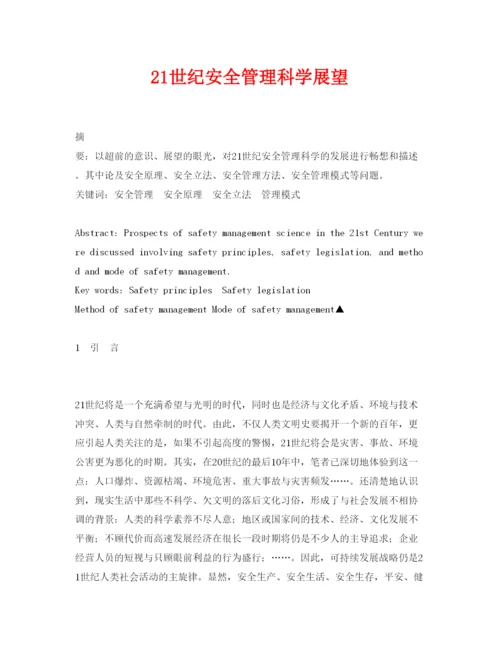 21世纪安全管理科学展望

摘

要：以超前的意识、展望的眼光，对21世纪安全管理科学的发展进行畅想和描述。其中论及安全原理、安全立法、安全管理方法、安全管理模式等问题。

关键词：安全管理　安全原理　安全立法　管理模式

Abstract: Prospects of safety management science in the 21st Century were discussed involving safety principles, safety legislation, and method and mode of safety management.

Key words: Safety principles　Safety legislation

Method of safety management Mode of safety management▲

1　引　言

21世纪将是一个充满希望与光明的时代，同时也是经济与文化矛盾、环境与技术冲突、人类与自然牵制的时代。由此，不仅人类文明史要揭开一个新的百年，更应引起人类关注的是，如果不引起高度的警惕，21世纪将会是灾害、事故、环境公害更为恶化的时期。其实，在20世纪的最后10年中，笔者已深切地体验到这一点：人口爆炸、资源枯竭、环境危害、重大事故与灾害频发……。还清楚地认识到，现实生活中那些不科学、欠文明的落后文化习俗，形成了与社会发展不相协调的背景：人类的科学素养不尽人意；地区或国家间的技术、经济、文化发展不平衡；不顾代价而高速发展经济在很长一段时期将仍是不少人的主导追求；企业经营人员的短视与只顾眼前利益的行为盛行；……。因此，可持续发展战略仍是21世纪人类社会活动的主旋律。显然，安全生产、安全生活、安全生存，平安、健